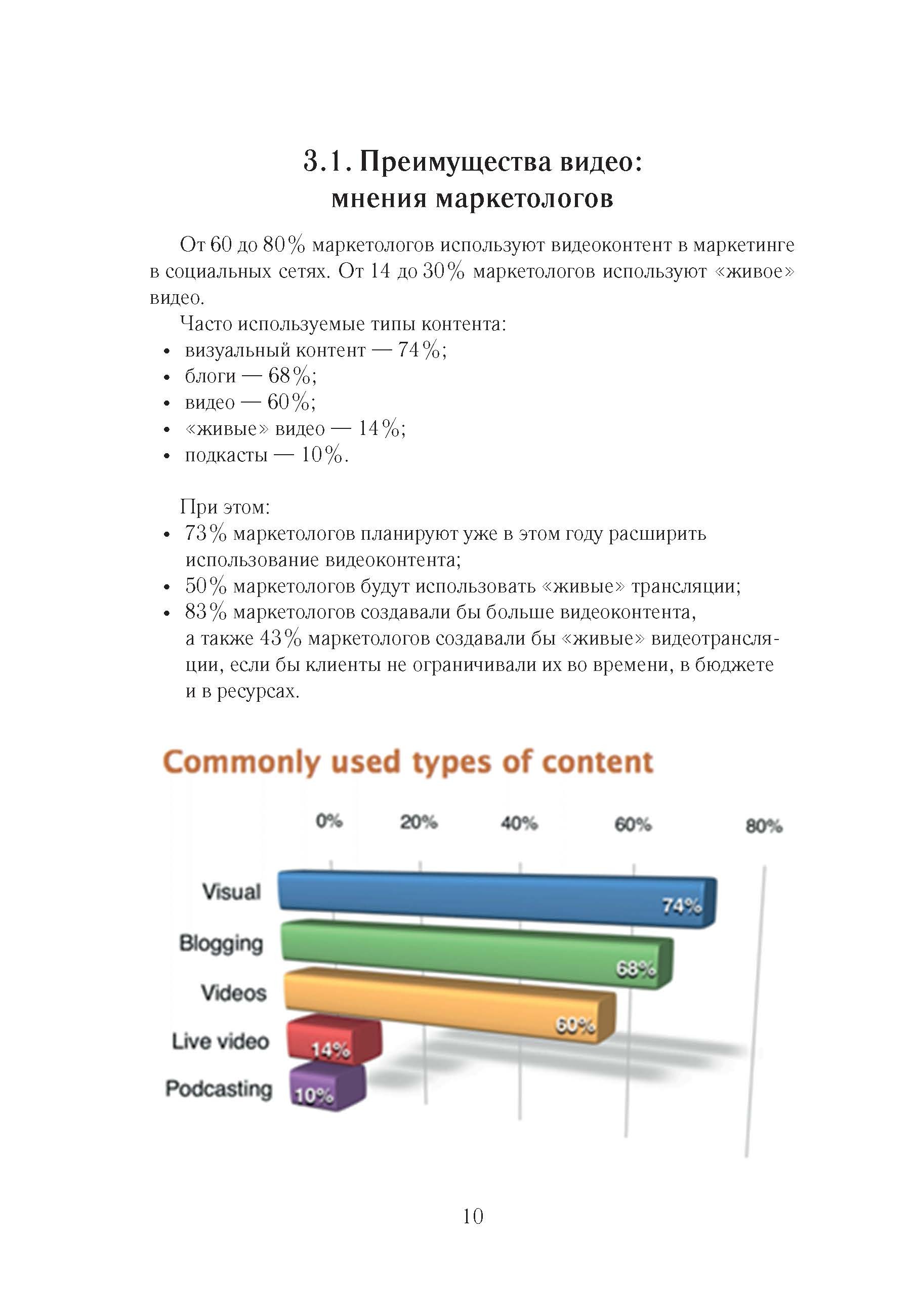 3.1. Преимущества видео: мнения маркетологов

От 60 до 80% маркетологов используют видеоконтент в маркетинге в социальных сетях. От 14 до 30% маркетологов используют «живое» видео.

Часто используемые типы контента:
• визуальный контент — 74%;
• блоги — 68%;
• видео — 60%;
• «живые» видео — 14%;
• подкасты — 10%.

При этом:
• 73% маркетологов планируют уже в этом году расширить использование видеоконтента;
• 50% маркетологов будут использовать «живые» трансляции;
• 83% маркетологов создавали бы больше видеоконтента, а также 43% маркетологов создавали бы «живые» видеотрансляции, если бы клиенты не ограничивали их во времени, в бюджете и в ресурсах.

Commonly used types of content

0% 20% 40% 60% 80%

Visual 74%
Blogging 68%
Videos 60%
Live video 14%
Podcasting 10%

10